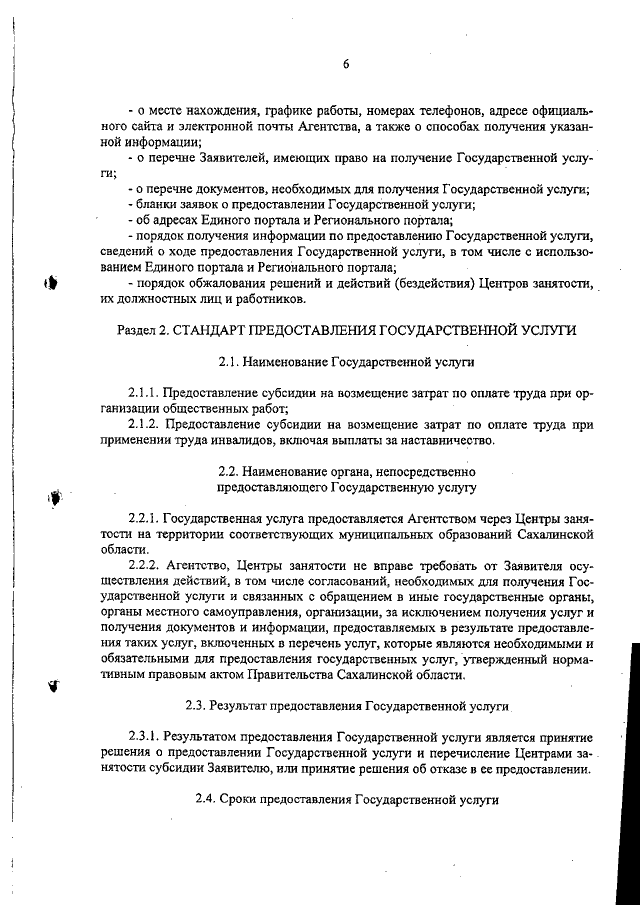 6

- о месте нахождения, графике работы, номерах телефонов, адресе официального сайта и электронной почты Агентства, а также о способах получения указанной информации;

- о перечне Заявителей, имеющих право на получение Государственной услуги;

- о перечне документов, необходимых для получения Государственной услуги;

- бланки заявок о предоставлении Государственной услуги;

- об адресах Единого портала и Регионального портала;

- порядок получения информации по предоставлению Государственной услуги, сведений о ходе предоставления Государственной услуги, в том числе с использованием Единого портала и Регионального портала;

- порядок обжалования решений и действий (бездействия) Центров занятости, их должностных лиц и работников.

Раздел 2. СТАНДАРТ ПРЕДОСТАВЛЕНИЯ ГОСУДАРСТВЕННОЙ УСЛУГИ

2.1. Наименование Государственной услуги

2.1.1. Предоставление субсидии на возмещение затрат по оплате труда при организации общественных работ;

2.1.2. Предоставление субсидии на возмещение затрат по оплате труда при применении труда инвалидов, включая выплаты за наставничество.

2.2. Наименование органа, непосредственно предоставляющего Государственную услугу

2.2.1. Государственная услуга предоставляется Агентством через Центры занятости на территории соответствующих муниципальных образований Сахалинской области.

2.2.2. Агентство, Центры занятости не вправе требовать от Заявителя осуществления действий, в том числе согласований, необходимых для получения Государственной услуги и связанных с обращением в иные государственные органы, органы местного самоуправления, организации, за исключением получения услуг и получения документов и информации, предоставляемых в результате предоставления таких услуг, включенных в перечень услуг, которые являются необходимыми и обязательными для предоставления государственных услуг, утвержденный нормативным правовым актом Правительства Сахалинской области.

2.3. Результат предоставления Государственной услуги

2.3.1. Результатом предоставления Государственной услуги является принятие решения о предоставлении Государственной услуги и перечисление Центрами занятости субсидии Заявителю, или принятие решения об отказе в ее предоставлении.

2.4. Сроки предоставления Государственной услуги